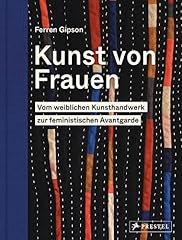 Ferren Gipson

Kunst von Frauen

Vom weiblichen Kunsthandwerk zur feministischen Avantgarde

PRESTEL